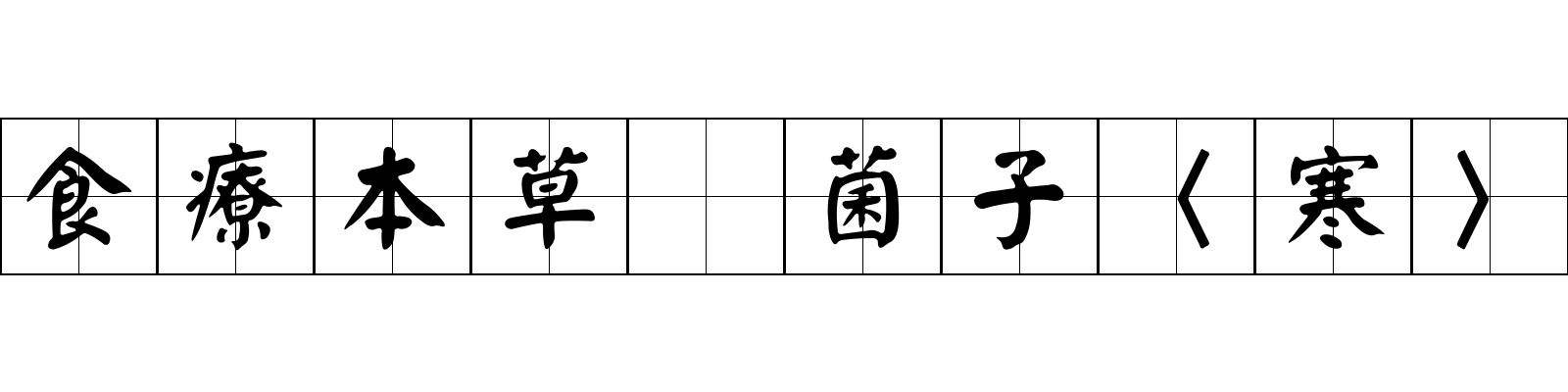 食療本草 菌子〈寒〉